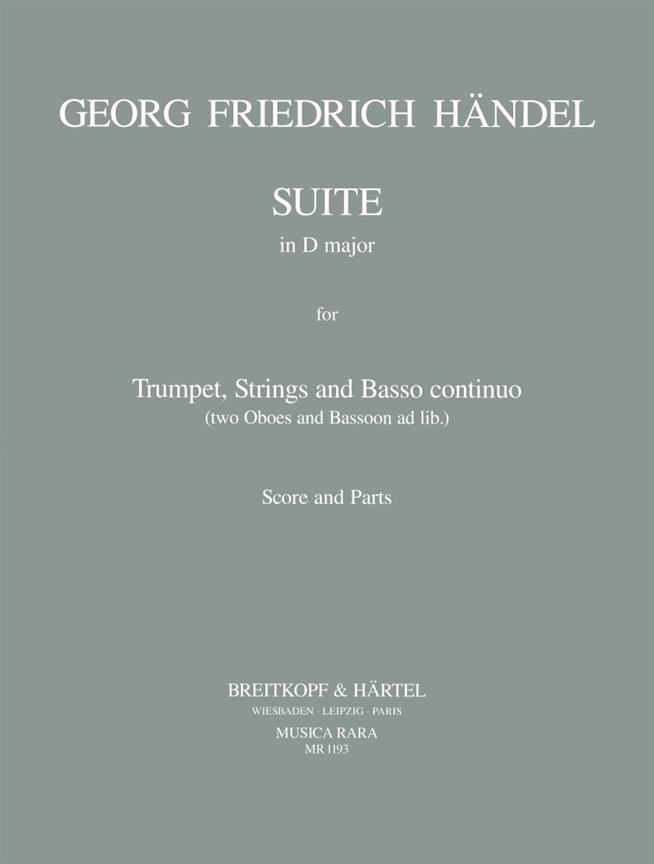 GEORG FRIEDRICH HÄNDEL

SUITE
in D major

for

Trumpet, Strings and Basso continuo
(two Oboes and Bassoon ad lib.)

Score and Parts

BREITKOPF & HÄRTEL
WIESBADEN · LEIPZIG · PARIS
MUSICA RARA
MR 1193